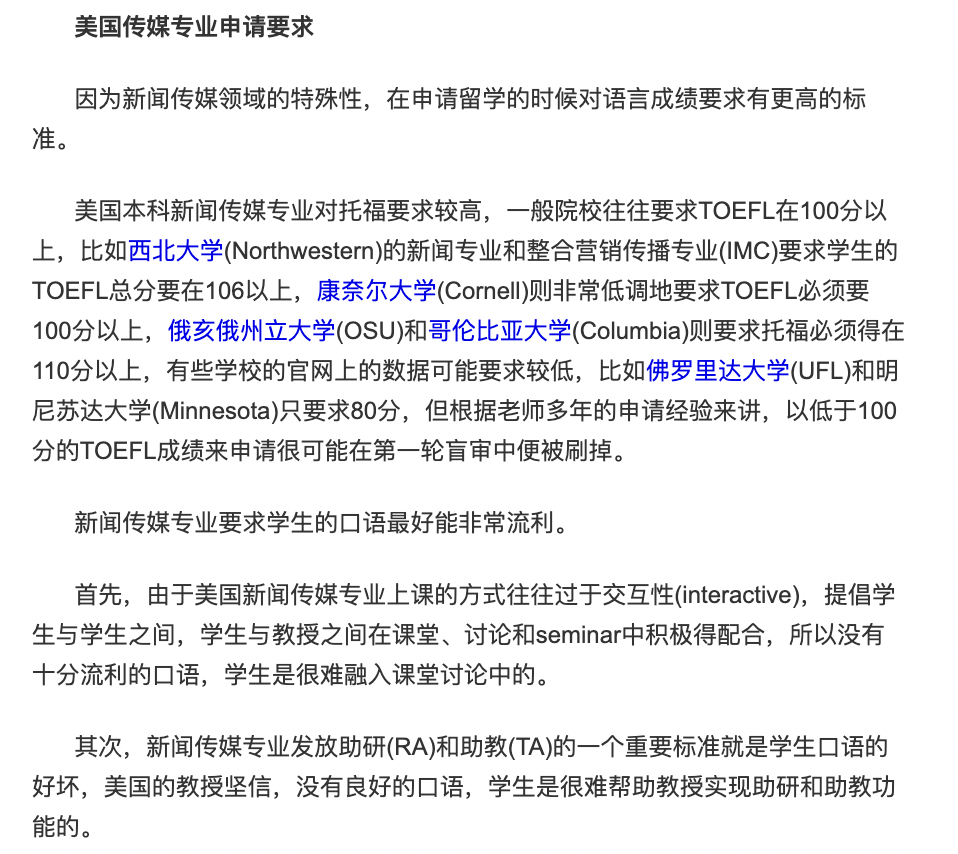 美国传媒专业申请要求

因为新闻传媒领域的特殊性，在申请留学的时候对语言成绩要求有更高的标准。

美国本科新闻传媒专业对托福要求较高，一般院校往往要求TOEFL在100分以上，比如西北大学(Northwestern)的新闻专业和整合营销传播专业(IMC)要求学生的TOEFL总分要在106以上，康奈尔大学(Cornell)则非常低调地要求TOEFL必须要100分以上，俄亥俄州立大学(OSU)和哥伦比亚大学(Columbia)则要求托福必须得在110分以上，有些学校的官网上的数据可能要求较低，比如佛罗里达大学(UFL)和明尼苏达大学(Minnesota)只要求80分，但根据老师多年的申请经验来讲，以低于100分的TOEFL成绩来申请很可能在第一轮盲审中便被刷掉。

新闻传媒专业要求学生的口语最好能非常流利。

首先，由于美国新闻传媒专业上课的方式往往过于交互性(interactive)，提倡学生与学生之间，学生与教授之间在课堂、讨论和seminar中积极得配合，所以没有十分流利的口语，学生是很难融入课堂讨论中的。

其次，新闻传媒专业发放助研(RA)和助教(TA)的一个重要标准就是学生口语的好坏，美国的教授坚信，没有良好的口语，学生是很难帮助教授实现助研和助教功能的。